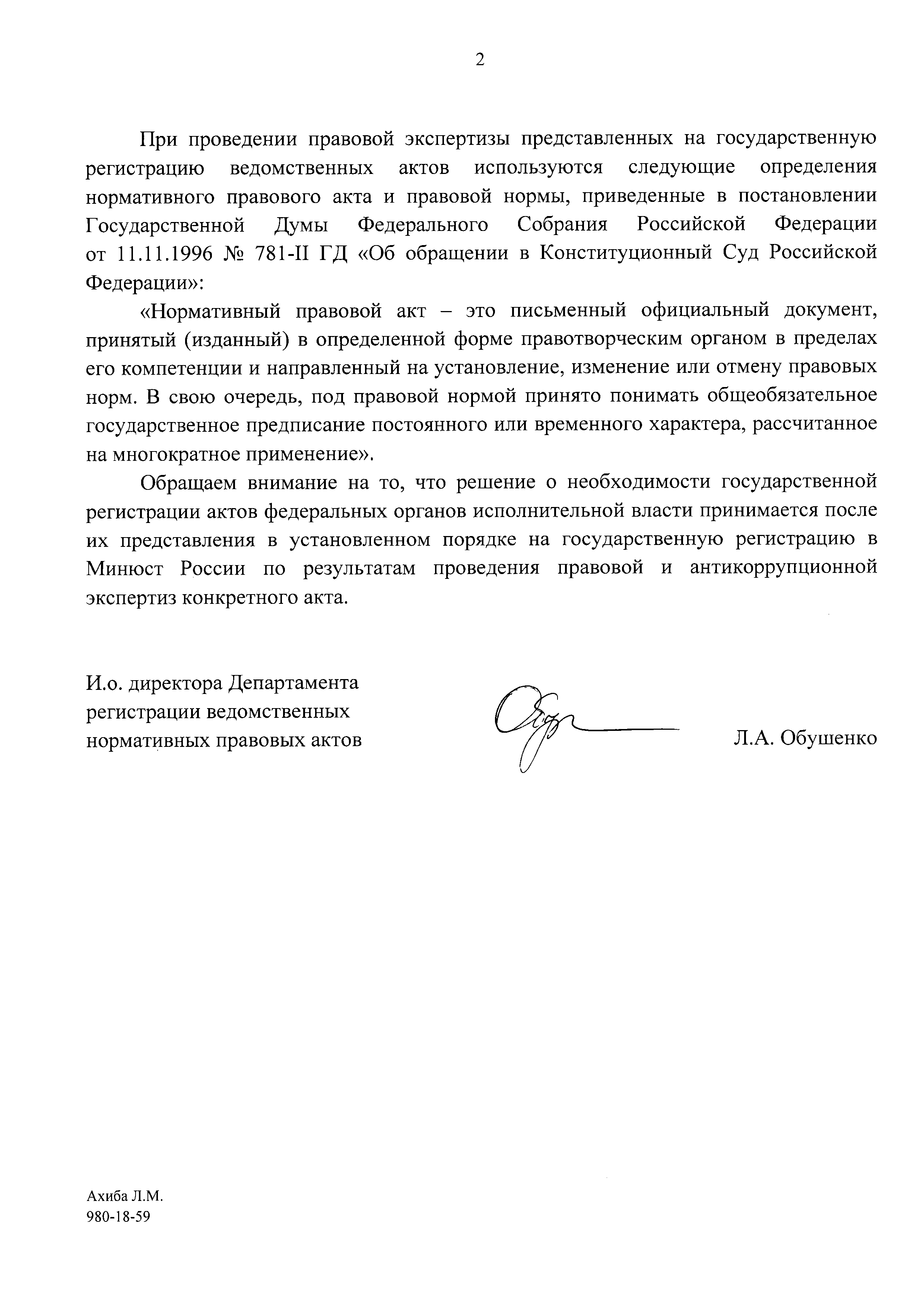 2

При проведении правовой экспертизы представленных на государственную регистрацию ведомственных актов используются следующие определения нормативного правового акта и правовой нормы, приведенные в постановлении Государственной Думы Федерального Собрания Российской Федерации от 11.11.1996 № 781-II ГД «Об обращении в Конституционный Суд Российской Федерации»:

«Нормативный правовой акт – это письменный официальный документ, принятый (изданный) в определенной форме правотворческим органом в пределах его компетенции и направленный на установление, изменение или отмену правовых норм. В свою очередь, под правовой нормой принято понимать общеобязательное государственное предписание постоянного или временного характера, рассчитанное на многократное применение».

Обращаем внимание на то, что решение о необходимости государственной регистрации актов федеральных органов исполнительной власти принимается после их представления в установленном порядке на государственную регистрацию в Минюст России по результатам проведения правовой и антикоррупционной экспертиз конкретного акта.

И.о. директора Департамента регистрации ведомственных нормативных правовых актов

Л.А. Обушенко

Ахиба Л.М.
980-18-59